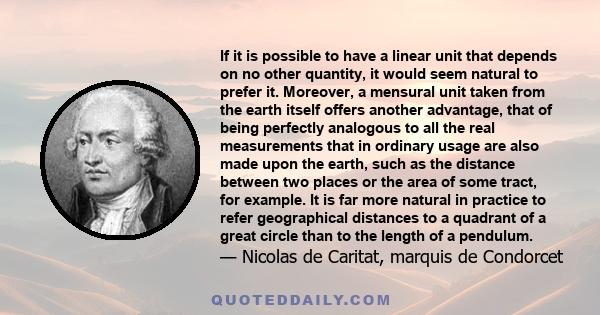 If it is possible to have a linear unit that depends on no other quantity, it would seem natural to prefer it. Moreover, a mensural unit taken from the earth itself offers another advantage, that of being perfectly analogous to all the real measurements that in ordinary usage are also made upon the earth, such as the distance between two places or the area of some tract, for example. It is far more natural in practice to refer geographical distances to a quadrant of a great circle than to the length of a pendulum.

— Nicolas de Caritat, marquis de Condorcet

QUOTEDDAILY.COM